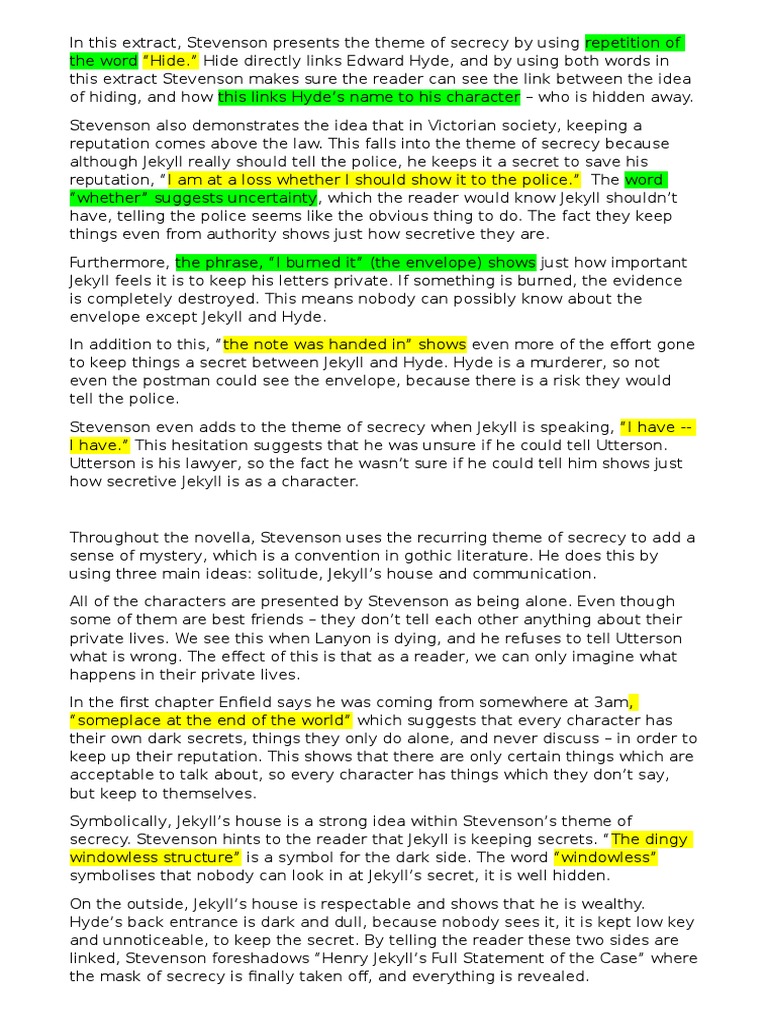 In this extract, Stevenson presents the theme of secrecy by using repetition of the word "Hide." Hide directly links Edward Hyde, and by using both words in this extract Stevenson makes sure the reader can see the link between the idea of hiding, and how this links Hyde's name to his character – who is hidden away.

Stevenson also demonstrates the idea that in Victorian society, keeping a reputation comes above the law. This falls into the theme of secrecy because although Jekyll really should tell the police, he keeps it a secret to save his reputation, "I am at a loss whether I should show it to the police." The word "whether" suggests uncertainty, which the reader would know Jekyll shouldn't have, telling the police seems like the obvious thing to do. The fact they keep things even from authority shows just how secretive they are.

Furthermore, the phrase, "I burned it" (the envelope) shows just how important Jekyll feels it is to keep his letters private. If something is burned, the evidence is completely destroyed. This means nobody can possibly know about the envelope except Jekyll and Hyde.

In addition to this, "the note was handed in" shows even more of the effort gone to keep things a secret between Jekyll and Hyde. Hyde is a murderer, so not even the postman could see the envelope, because there is a risk they would tell the police.

Stevenson even adds to the theme of secrecy when Jekyll is speaking, "I have -- I have." This hesitation suggests that he was unsure if he could tell Utterson. Utterson is his lawyer, so the fact he wasn't sure if he could tell him shows just how secretive Jekyll is as a character.

Throughout the novella, Stevenson uses the recurring theme of secrecy to add a sense of mystery, which is a convention in gothic literature. He does this by using three main ideas: solitude, Jekyll's house and communication.

All of the characters are presented by Stevenson as being alone. Even though some of them are best friends – they don't tell each other anything about their private lives. We see this when Lanyon is dying, and he refuses to tell Utterson what is wrong. The effect of this is that as a reader, we can only imagine what happens in their private lives.

In the first chapter Enfield says he was coming from somewhere at 3am, "someplace at the end of the world" which suggests that every character has their own dark secrets, things they only do alone, and never discuss – in order to keep up their reputation. This shows that there are only certain things which are acceptable to talk about, so every character has things which they don't say, but keep to themselves.

Symbolically, Jekyll's house is a strong idea within Stevenson's theme of secrecy. Stevenson hints to the reader that Jekyll is keeping secrets. "The dingy windowless structure" is a symbol for the dark side. The word "windowless" symbolises that nobody can look in at Jekyll's secret, it is well hidden.

On the outside, Jekyll's house is respectable and shows that he is wealthy. Hyde's back entrance is dark and dull, because nobody sees it, it is kept low key and unnoticeable, to keep the secret. By telling the reader these two sides are linked, Stevenson foreshadows "Henry Jekyll's Full Statement of the Case" where the mask of secrecy is finally taken off, and everything is revealed.